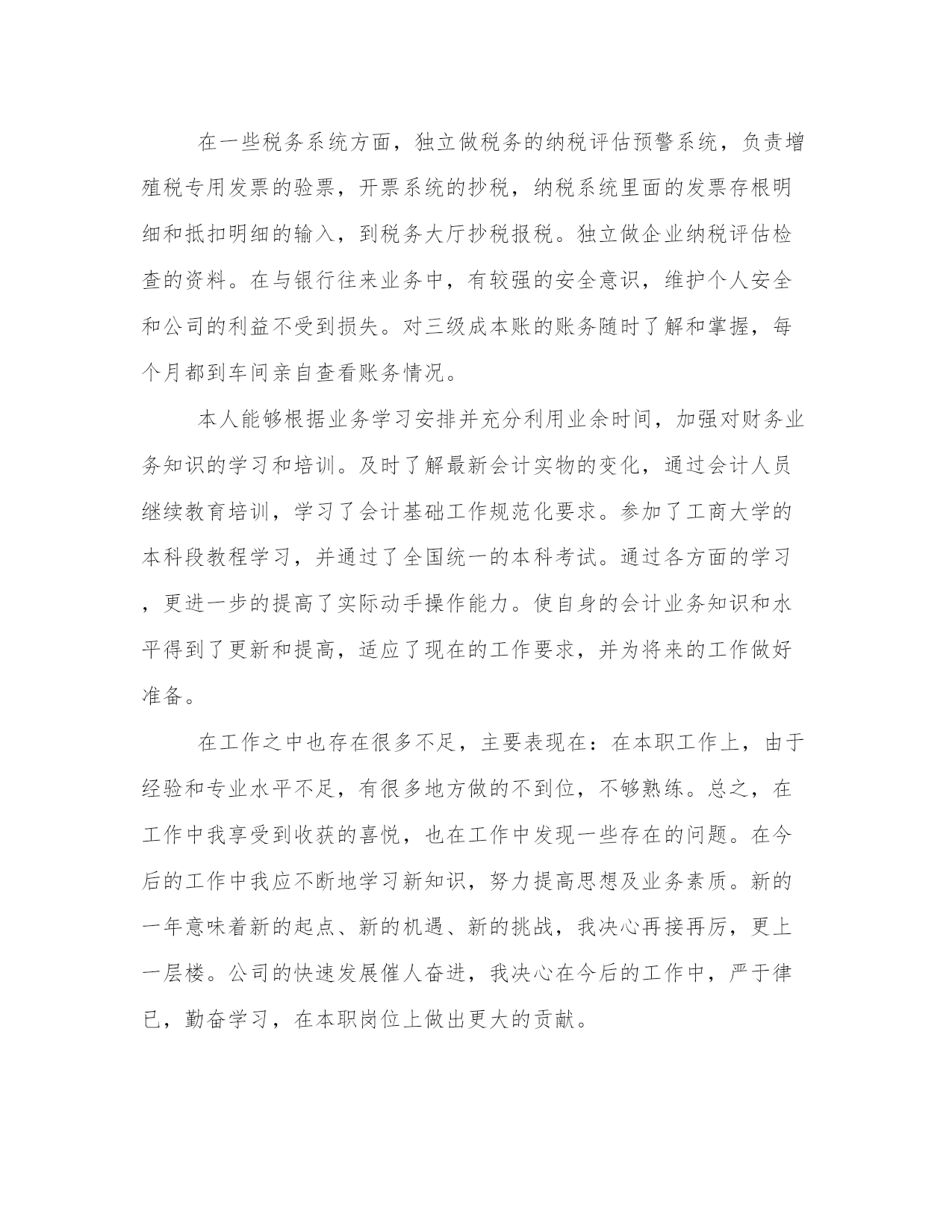 在一些税务系统方面，独立做税务的纳税评估预警系统，负责增殖税专用发票的验票，开票系统的抄税，纳税系统里面的发票存根明细和抵扣明细的输入，到税务大厅抄税报税。独立做企业纳税评估检查的资料。在与银行往来业务中，有较强的安全意识，维护个人安全和公司的利益不受到损失。对三级成本账的账务随时了解和掌握，每个月都到车间亲自查看账务情况。

本人能够根据业务学习安排并充分利用业余时间，加强对财务业务知识的学习和培训。及时了解最新会计实物的变化，通过会计人员继续教育培训，学习了会计基础工作规范化要求。参加了工商大学的本科段教程学习，并通过了全国统一的本科考试。通过各方面的学习，更进一步的提高了实际动手操作能力。使自身的会计业务知识和水平得到了更新和提高，适应了现在的工作要求，并为将来的工作做好准备。

在工作之中也存在很多不足，主要表现在：在本职工作上，由于经验和专业水平不足，有很多地方做的不到位，不够熟练。总之，在工作中我享受到收获的喜悦，也在工作中发现一些存在的问题。在今后的工作中我应不断地学习新知识，努力提高思想及业务素质。新的一年意味着新的起点、新的机遇、新的挑战，我决心再接再厉，更上一层楼。公司的快速发展催人奋进，我决心在今后的工作中，严于律已，勤奋学习，在本职岗位上做出更大的贡献。